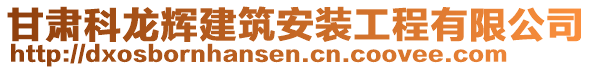 甘肃科龙辉建筑安装工程有限公司
http://dxosbornhansen.cn.coovee.com